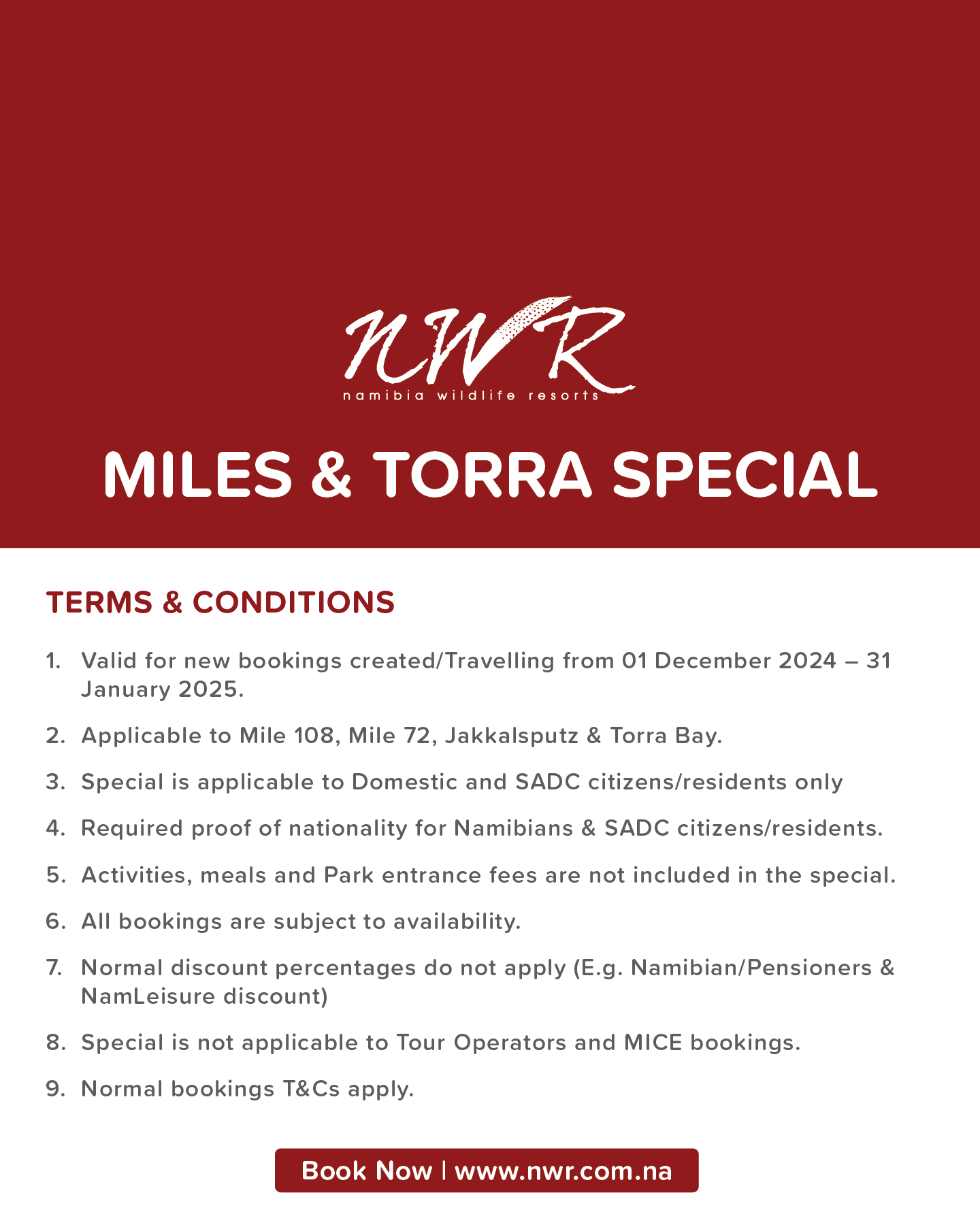 NWR
namibia wildlife resorts

MILES & TORRA SPECIAL

TERMS & CONDITIONS

1. Valid for new bookings created/Travelling from 01 December 2024 – 31 January 2025.

2. Applicable to Mile 108, Mile 72, Jakkalsputz & Torra Bay.

3. Special is applicable to Domestic and SADC citizens/residents only

4. Required proof of nationality for Namibians & SADC citizens/residents.

5. Activities, meals and Park entrance fees are not included in the special.

6. All bookings are subject to availability.

7. Normal discount percentages do not apply (E.g. Namibian/Pensioners & NamLeisure discount)

8. Special is not applicable to Tour Operators and MICE bookings.

9. Normal bookings T&Cs apply.

Book Now | www.nwr.com.na